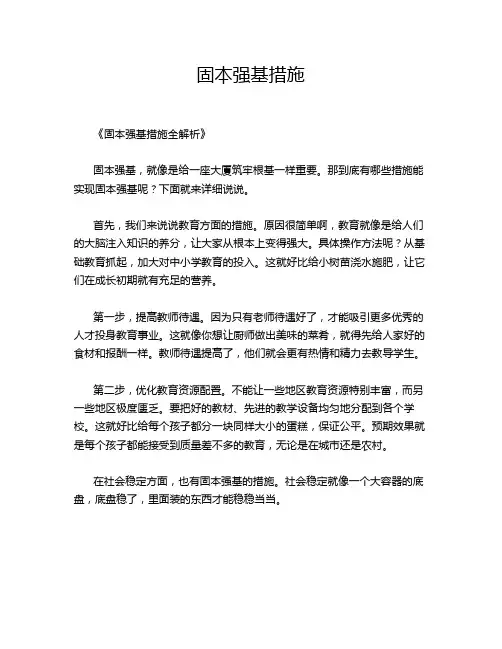 固本强基措施

《固本强基措施全解析》

固本强基，就像是给一座大厦筑牢根基一样重要。那到底有哪些措施能实现固本强基呢？下面就来详细说说。

首先，我们来说说教育方面的措施。原因很简单啊，教育就像是给人们的大脑注入知识的养分，让大家从根本上变得强大。具体操作方法呢？从基础教育抓起，加大对中小学教育的投入。这就好比给小树苗浇水施肥，让它们在成长初期就有充足的营养。

第一步，提高教师待遇。因为只有老师待遇好了，才能吸引更多优秀的人才投身教育事业。这就像你想让厨师做出美味的菜肴，就得先给人家好的食材和报酬一样。教师待遇提高了，他们就会更有热情和精力去教导学生。

第二步，优化教育资源配置。不能让一些地区教育资源特别丰富，而另一些地区极度匮乏。要把好的教材、先进的教学设备均匀地分配到各个学校。这就好比给每个孩子都分一块同样大小的蛋糕，保证公平。预期效果就是每个孩子都能接受到质量差不多的教育，无论是在城市还是农村。

在社会稳定方面，也有固本强基的措施。社会稳定就像一个大容器的底盘，底盘稳了，里面装的东西才能稳稳当当。